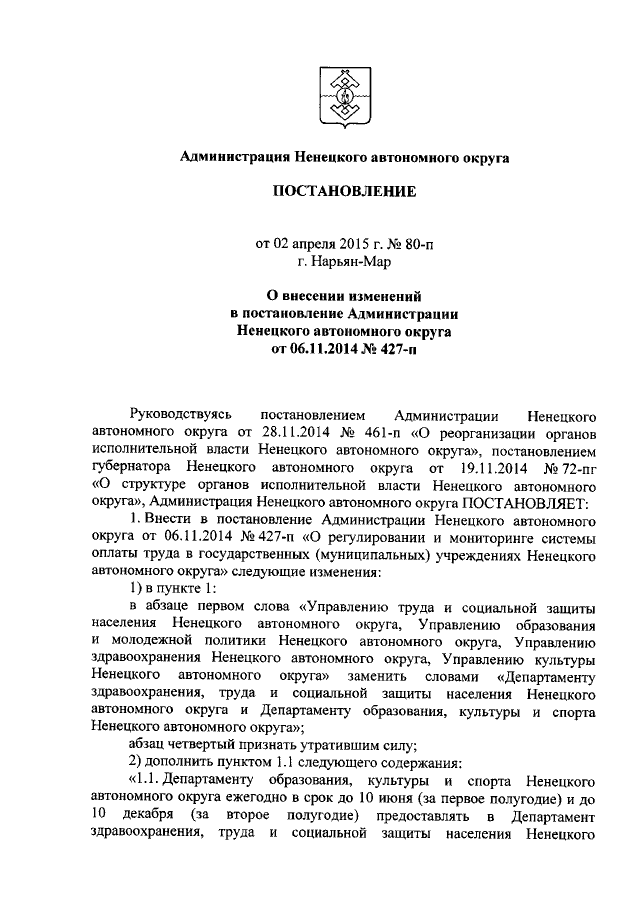 Администрация Ненецкого автономного округа

ПОСТАНОВЛЕНИЕ

от 02 апреля 2015 г. № 80-п
г. Нарьян-Мар

О внесении изменений
в постановление Администрации
Ненецкого автономного округа
от 06.11.2014 № 427-п

Руководствуясь постановлением Администрации Ненецкого автономного округа от 28.11.2014 № 461-п «О реорганизации органов исполнительной власти Ненецкого автономного округа», постановлением губернатора Ненецкого автономного округа от 19.11.2014 № 72-пг «О структуре органов исполнительной власти Ненецкого автономного округа», Администрация Ненецкого автономного округа ПОСТАНОВЛЯЕТ:

1. Внести в постановление Администрации Ненецкого автономного округа от 06.11.2014 № 427-п «О регулировании и мониторинге системы оплаты труда в государственных (муниципальных) учреждениях Ненецкого автономного округа» следующие изменения:

1) в пункте 1:

в абзаце первом слова «Управлению труда и социальной защиты населения Ненецкого автономного округа, Управлению образования и молодежной политики Ненецкого автономного округа, Управлению здравоохранения Ненецкого автономного округа, Управлению культуры Ненецкого автономного округа» заменить словами «Департаменту здравоохранения, труда и социальной защиты населения Ненецкого автономного округа и Департаменту образования, культуры и спорта Ненецкого автономного округа»;

абзац четвертый признать утратившим силу;

2) дополнить пунктом 1.1 следующего содержания:

«1.1. Департаменту образования, культуры и спорта Ненецкого автономного округа ежегодно в срок до 10 июня (за первое полугодие) и до 10 декабря (за второе полугодие) предоставлять в Департамент здравоохранения, труда и социальной защиты населения Ненецкого